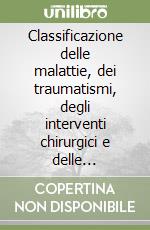 unilibro

Classificazione delle malattie, dei traumatismi, degli interventi chirurgici e delle...

COPERTINA NON DISPONIBILE